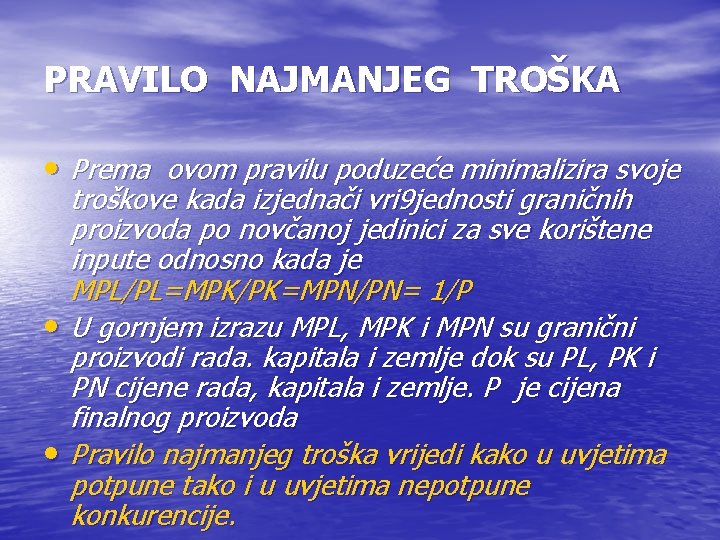 PRAVILO NAJMANJEG TROŠKA

• Prema ovom pravilu poduzeće minimalizira svoje troškove kada izjednači vri9jednosti graničnih proizvoda po novčanoj jedinici za sve korištene inpute odnosno kada je MPL/PL=MPK/PK=MPN/PN= 1/P

• U gornjem izrazu MPL, MPK i MPN su granični proizvodi rada. kapitala i zemlje dok su PL, PK i PN cijene rada, kapitala i zemlje. P je cijena finalnog proizvoda

• Pravilo najmanjeg troška vrijedi kako u uvjetima potpune tako i u uvjetima nepotpune konkurencije.